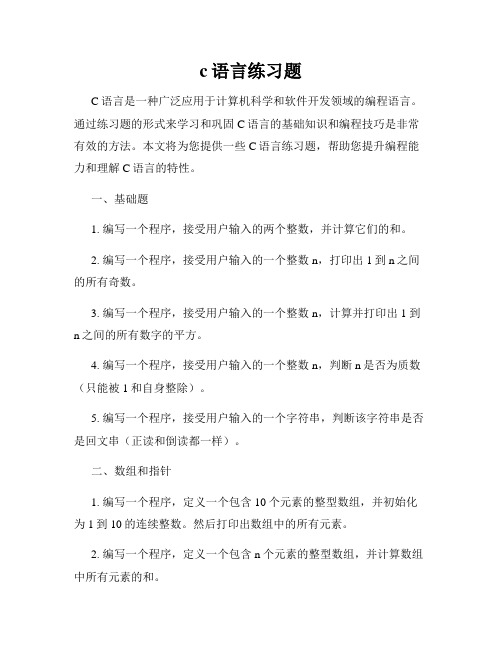 c 语言练习题

C 语言是一种广泛应用于计算机科学和软件开发领域的编程语言。通过练习题的形式来学习和巩固 C 语言的基础知识和编程技巧是非常有效的方法。本文将为您提供一些 C 语言练习题，帮助您提升编程能力和理解 C 语言的特性。

一、基础题

1. 编写一个程序，接受用户输入的两个整数，并计算它们的和。

2. 编写一个程序，接受用户输入的一个整数 n，打印出 1 到 n 之间的所有奇数。

3. 编写一个程序，接受用户输入的一个整数 n，计算并打印出 1 到 n 之间的所有数字的平方。

4. 编写一个程序，接受用户输入的一个整数 n，判断 n 是否为质数（只能被 1 和自身整除）。

5. 编写一个程序，接受用户输入的一个字符串，判断该字符串是否是回文串（正读和倒读都一样）。

二、数组和指针

1. 编写一个程序，定义一个包含 10 个元素的整型数组，并初始化为 1 到 10 的连续整数。然后打印出数组中的所有元素。

2. 编写一个程序，定义一个包含 n 个元素的整型数组，并计算数组中所有元素的和。